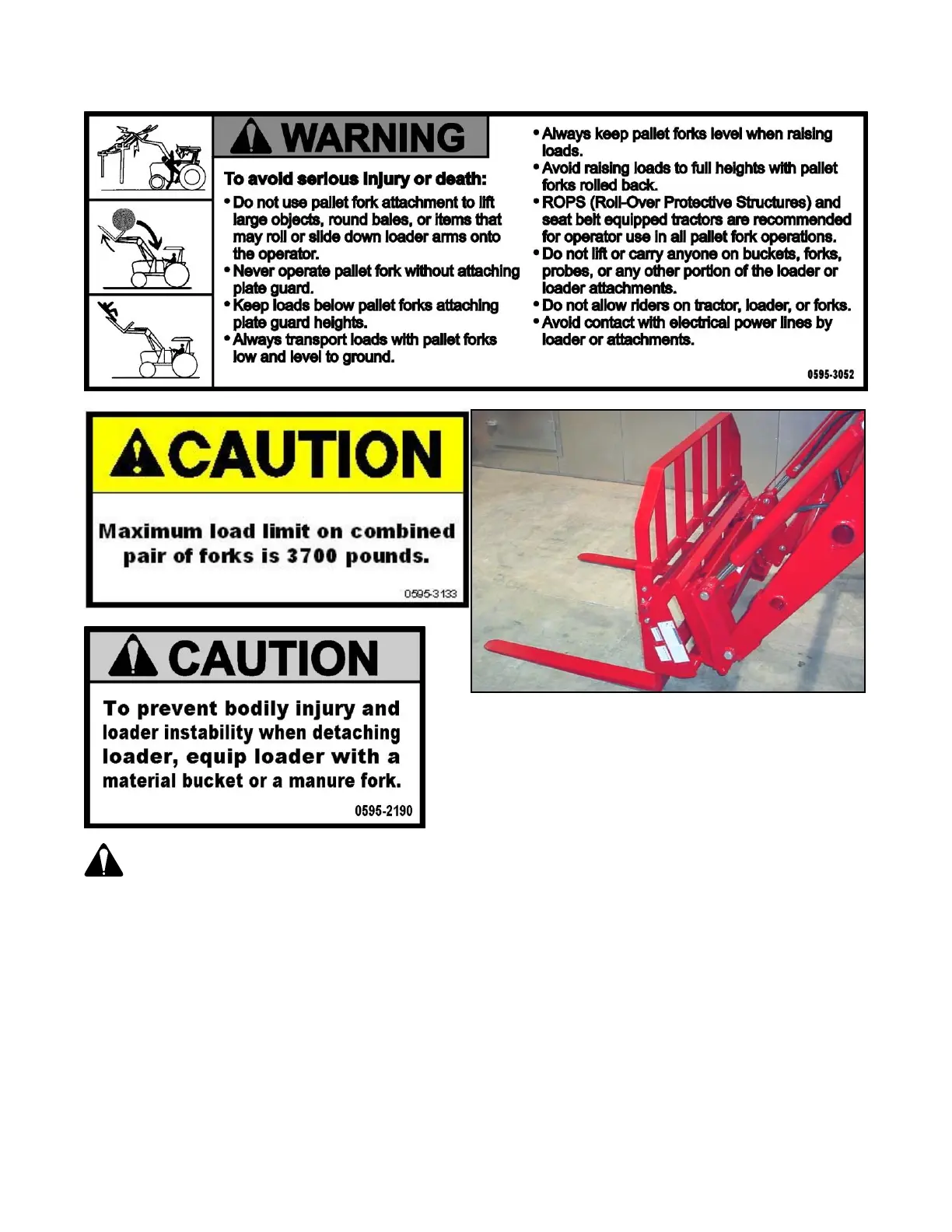 WARNING

To avoid serious injury or death:

• Do not use pallet fork attachment to lift large objects, round bales, or items that may roll or slide down loader arms onto the operator.
• Never operate pallet fork without attaching plate guard.
• Keep loads below pallet forks attaching plate guard heights.
• Always transport loads with pallet forks low and level to ground.
• Always keep pallet forks level when raising loads.
• Avoid raising loads to full heights with pallet forks rolled back.
• ROPS (Roll-Over Protective Structures) and seat belt equipped tractors are recommended for operator use in all pallet fork operations.
• Do not lift or carry anyone on buckets, forks, probes, or any other portion of the loader or loader attachments.
• Do not allow riders on tractor, loader, or forks.
• Avoid contact with electrical power lines by loader or attachments.

0595-3052

CAUTION

Maximum load limit on combined pair of forks is 3700 pounds.

0595-3133

CAUTION

To prevent bodily injury and loader instability when detaching loader, equip loader with a material bucket or a manure fork.

0595-2190